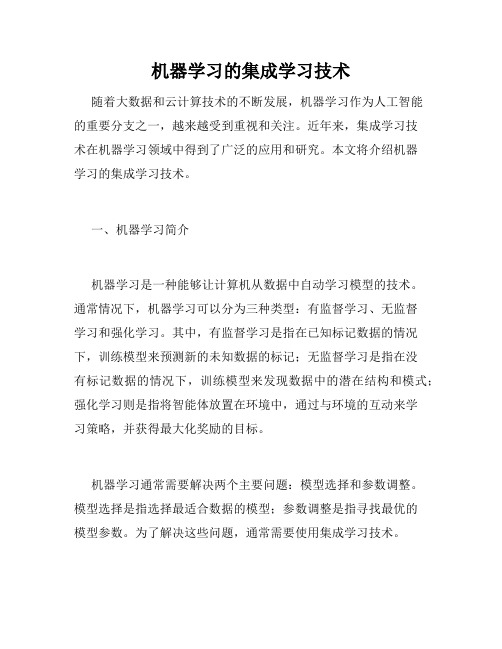 机器学习的集成学习技术

随着大数据和云计算技术的不断发展，机器学习作为人工智能的重要分支之一，越来越受到重视和关注。近年来，集成学习技术在机器学习领域中得到了广泛的应用和研究。本文将介绍机器学习的集成学习技术。

一、机器学习简介

机器学习是一种能够让计算机从数据中自动学习模型的技术。通常情况下，机器学习可以分为三种类型：有监督学习、无监督学习和强化学习。其中，有监督学习是指在已知标记数据的情况下，训练模型来预测新的未知数据的标记；无监督学习是指在没有标记数据的情况下，训练模型来发现数据中的潜在结构和模式；强化学习则是指将智能体放置在环境中，通过与环境的互动来学习策略，并获得最大化奖励的目标。

机器学习通常需要解决两个主要问题：模型选择和参数调整。模型选择是指选择最适合数据的模型；参数调整是指寻找最优的模型参数。为了解决这些问题，通常需要使用集成学习技术。